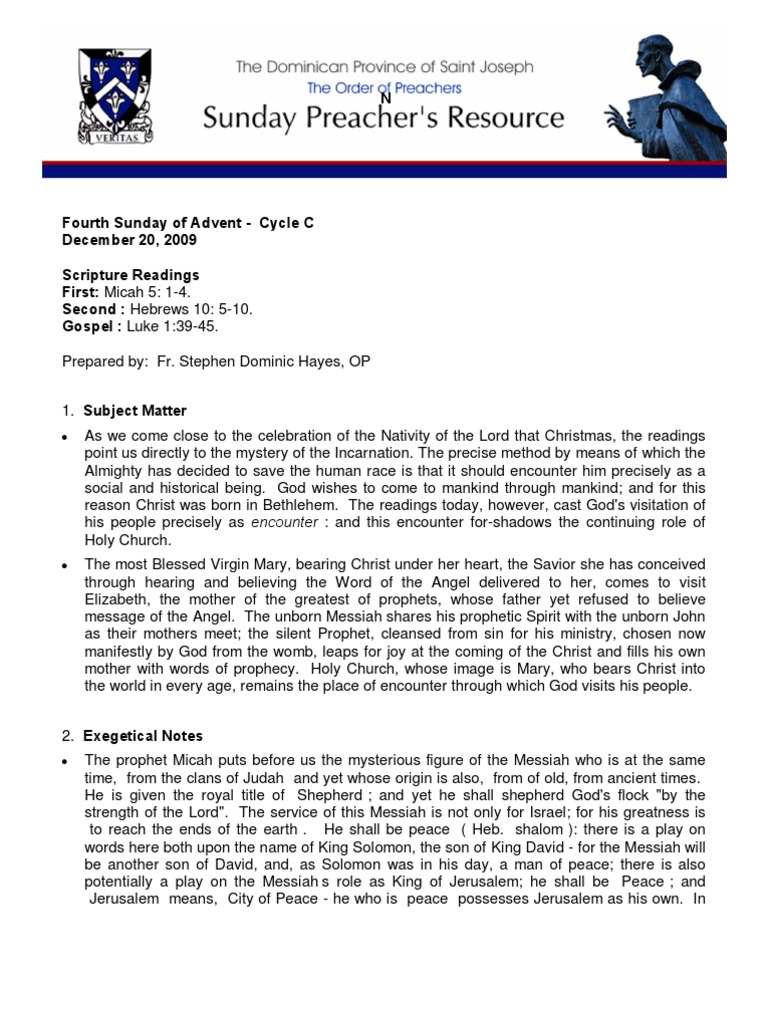 VERITAS

The Dominican Province of Saint Joseph
The Order of Preachers
N
Sunday Preacher's Resource

Fourth Sunday of Advent - Cycle C
December 20, 2009

Scripture Readings
First: Micah 5: 1-4.
Second : Hebrews 10: 5-10.
Gospel : Luke 1:39-45.

Prepared by: Fr. Stephen Dominic Hayes, OP

1. Subject Matter

• As we come close to the celebration of the Nativity of the Lord that Christmas, the readings point us directly to the mystery of the Incarnation. The precise method by means of which the Almighty has decided to save the human race is that it should encounter him precisely as a social and historical being. God wishes to come to mankind through mankind; and for this reason Christ was born in Bethlehem. The readings today, however, cast God's visitation of his people precisely as encounter : and this encounter for-shadows the continuing role of Holy Church.

• The most Blessed Virgin Mary, bearing Christ under her heart, the Savior she has conceived through hearing and believing the Word of the Angel delivered to her, comes to visit Elizabeth, the mother of the greatest of prophets, whose father yet refused to believe message of the Angel. The unborn Messiah shares his prophetic Spirit with the unborn John as their mothers meet; the silent Prophet, cleansed from sin for his ministry, chosen now manifestly by God from the womb, leaps for joy at the coming of the Christ and fills his own mother with words of prophecy. Holy Church, whose image is Mary, who bears Christ into the world in every age, remains the place of encounter through which God visits his people.

2. Exegetical Notes

• The prophet Micah puts before us the mysterious figure of the Messiah who is at the same time, from the clans of Judah and yet whose origin is also, from of old, from ancient times. He is given the royal title of Shepherd ; and yet he shall shepherd God's flock "by the strength of the Lord". The service of this Messiah is not only for Israel; for his greatness is to reach the ends of the earth . He shall be peace ( Heb. shalom ): there is a play on words here both upon the name of King Solomon, the son of King David - for the Messiah will be another son of David, and, as Solomon was in his day, a man of peace; there is also potentially a play on the Messiah s role as King of Jerusalem; he shall be Peace ; and Jerusalem means, City of Peace - he who is peace possesses Jerusalem as his own. In